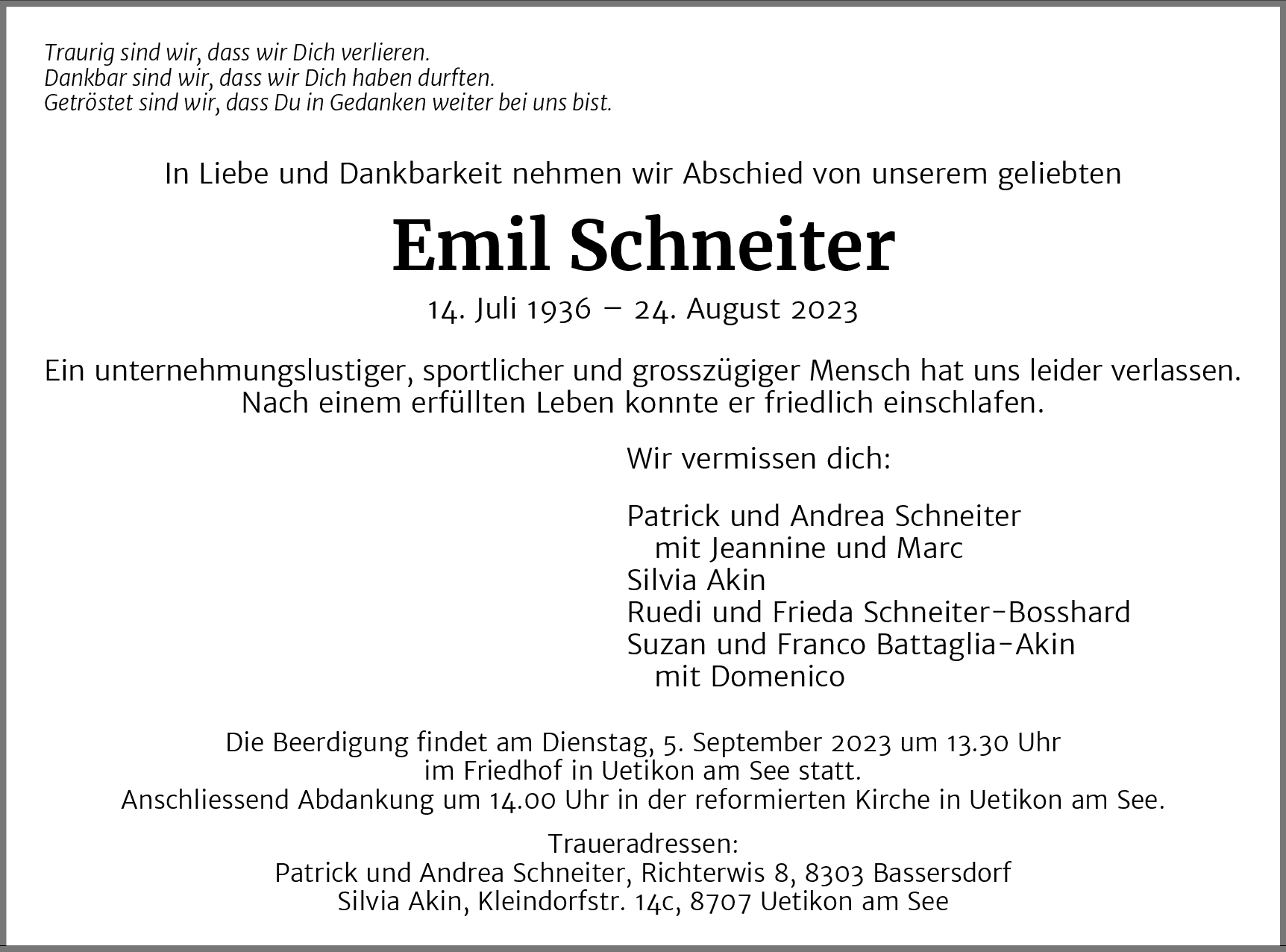 Traurig sind wir, dass wir Dich verlieren.
Dankbar sind wir, dass wir Dich haben durften.
Getröstet sind wir, dass Du in Gedanken weiter bei uns bist.

In Liebe und Dankbarkeit nehmen wir Abschied von unserem geliebten

Emil Schneiter

14. Juli 1936 – 24. August 2023

Ein unternehmungslustiger, sportlicher und grosszügiger Mensch hat uns leider verlassen. Nach einem erfüllten Leben konnte er friedlich einschlafen.

Wir vermissen dich:

Patrick und Andrea Schneiter
mit Jeannine und Marc
Silvia Akin
Ruedi und Frieda Schneiter-Bosshard
Suzan und Franco Battaglia-Akin
mit Domenico

Die Beerdigung findet am Dienstag, 5. September 2023 um 13.30 Uhr im Friedhof in Uetikon am See statt.
Anschliessend Abdankung um 14.00 Uhr in der reformierten Kirche in Uetikon am See.

Traueradressen:
Patrick und Andrea Schneiter, Richterwis 8, 8303 Bassersdorf
Silvia Akin, Kleindorfstr. 14c, 8707 Uetikon am See